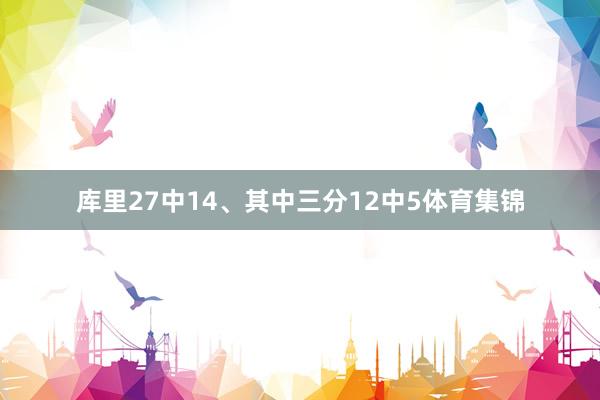 库里27中14、其中三分12中5体育集锦